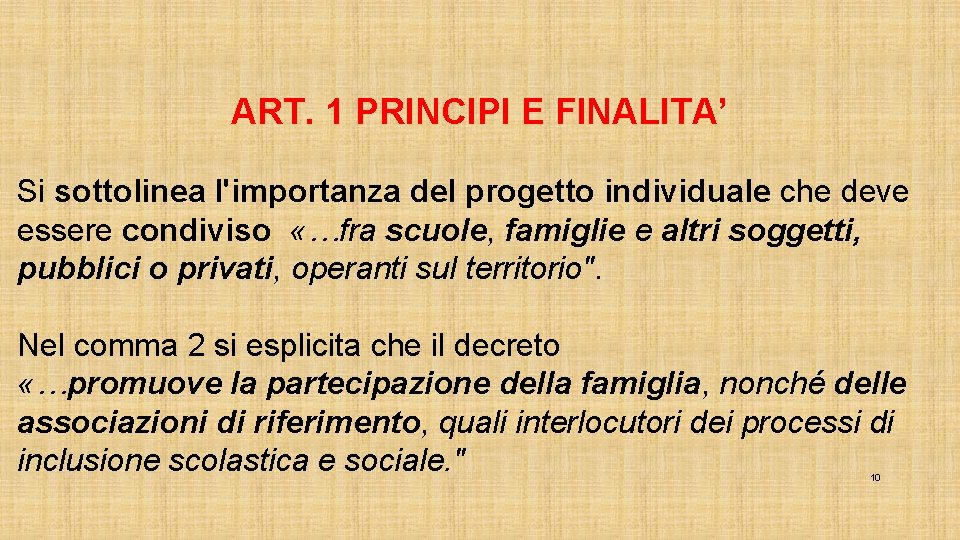 ART. 1 PRINCIPI E FINALITA’

Si sottolinea l'importanza del progetto individuale che deve essere condiviso «…fra scuole, famiglie e altri soggetti, pubblici o privati, operanti sul territorio".

Nel comma 2 si esplicita che il decreto «…promuove la partecipazione della famiglia, nonché delle associazioni di riferimento, quali interlocutori dei processi di inclusione scolastica e sociale."

10